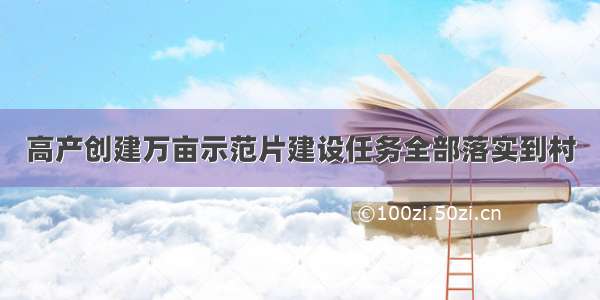 高产创建万亩示范片建设任务全部落实到村

©100zi.50zi.cn